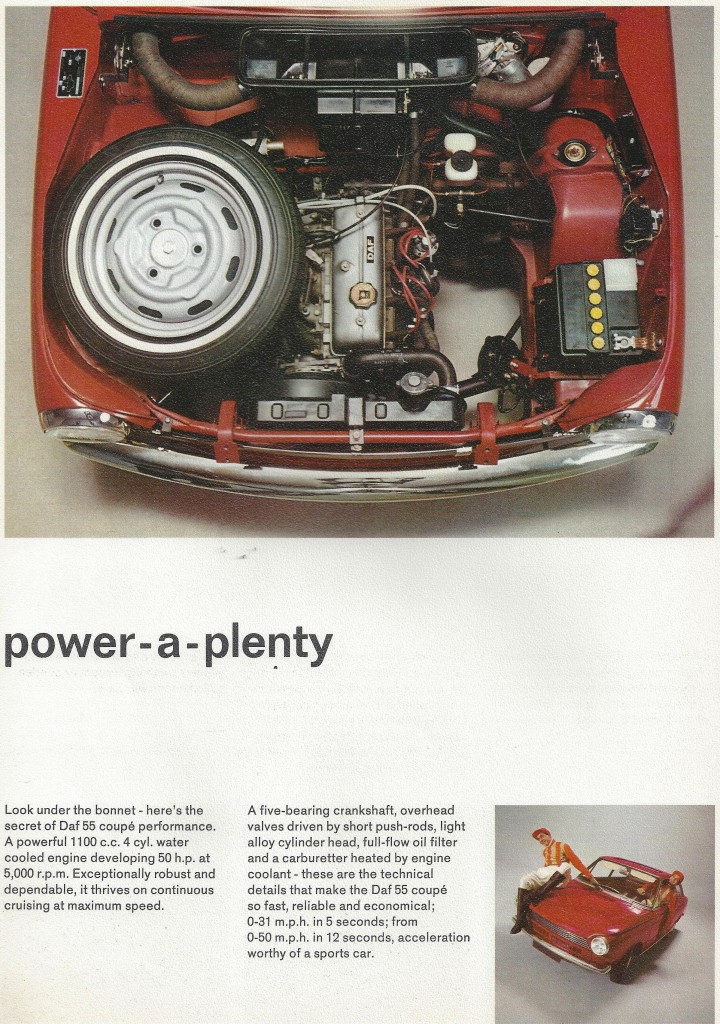 power-a-plenty

Look under the bonnet - here's the secret of Daf 55 coupé performance. A powerful 1100 c.c. 4 cyl. water cooled engine developing 50 h.p. at 5,000 r.p.m. Exceptionally robust and dependable, it thrives on continuous cruising at maximum speed.

A five-bearing crankshaft, overhead valves driven by short push-rods, light alloy cylinder head, full-flow oil filter and a carburetter heated by engine coolant - these are the technical details that make the Daf 55 coupé so fast, reliable and economical; 0-31 m.p.h. in 5 seconds; from 0-50 m.p.h. in 12 seconds, acceleration worthy of a sports car.